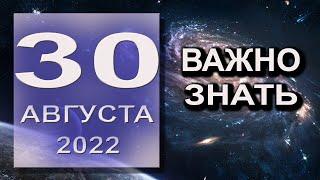 30
АВГУСТА
2022

ВАЖНО
ЗНАТЬ